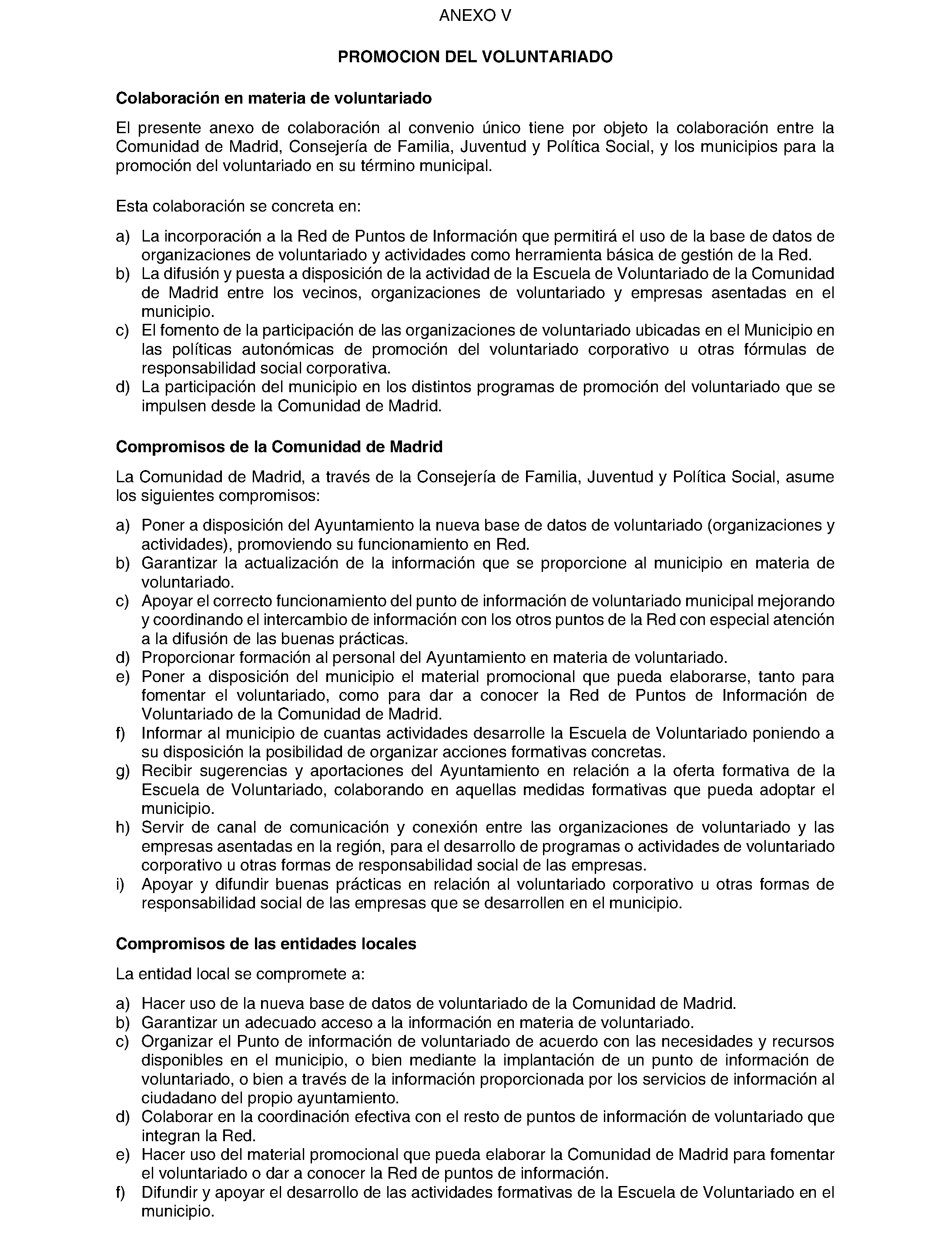 ANEXO V

PROMOCION DEL VOLUNTARIADO

Colaboración en materia de voluntariado

El presente anexo de colaboración al convenio único tiene por objeto la colaboración entre la Comunidad de Madrid, Consejería de Familia, Juventud y Política Social, y los municipios para la promoción del voluntariado en su término municipal.

Esta colaboración se concreta en:

a) La incorporación a la Red de Puntos de Información que permitirá el uso de la base de datos de organizaciones de voluntariado y actividades como herramienta básica de gestión de la Red.
b) La difusión y puesta a disposición de la actividad de la Escuela de Voluntariado de la Comunidad de Madrid entre los vecinos, organizaciones de voluntariado y empresas asentadas en el municipio.
c) El fomento de la participación de las organizaciones de voluntariado ubicadas en el Municipio en las políticas autonómicas de promoción del voluntariado corporativo u otras fórmulas de responsabilidad social corporativa.
d) La participación del municipio en los distintos programas de promoción del voluntariado que se impulsen desde la Comunidad de Madrid.

Compromisos de la Comunidad de Madrid

La Comunidad de Madrid, a través de la Consejería de Familia, Juventud y Política Social, asume los siguientes compromisos:

a) Poner a disposición del Ayuntamiento la nueva base de datos de voluntariado (organizaciones y actividades), promoviendo su funcionamiento en Red.
b) Garantizar la actualización de la información que se proporcione al municipio en materia de voluntariado.
c) Apoyar el correcto funcionamiento del punto de información de voluntariado municipal mejorando y coordinando el intercambio de información con los otros puntos de la Red con especial atención a la difusión de las buenas prácticas.
d) Proporcionar formación al personal del Ayuntamiento en materia de voluntariado.
e) Poner a disposición del municipio el material promocional que pueda elaborarse, tanto para fomentar el voluntariado, como para dar a conocer la Red de Puntos de Información de Voluntariado de la Comunidad de Madrid.
f) Informar al municipio de cuantas actividades desarrolle la Escuela de Voluntariado poniendo a su disposición la posibilidad de organizar acciones formativas concretas.
g) Recibir sugerencias y aportaciones del Ayuntamiento en relación a la oferta formativa de la Escuela de Voluntariado, colaborando en aquellas medidas formativas que pueda adoptar el municipio.
h) Servir de canal de comunicación y conexión entre las organizaciones de voluntariado y las empresas asentadas en la región, para el desarrollo de programas o actividades de voluntariado corporativo u otras formas de responsabilidad social de las empresas.
i) Apoyar y difundir buenas prácticas en relación al voluntariado corporativo u otras formas de responsabilidad social de las empresas que se desarrollen en el municipio.

Compromisos de las entidades locales

La entidad local se compromete a:

a) Hacer uso de la nueva base de datos de voluntariado de la Comunidad de Madrid.
b) Garantizar un adecuado acceso a la información en materia de voluntariado.
c) Organizar el Punto de información de voluntariado de acuerdo con las necesidades y recursos disponibles en el municipio, o bien mediante la implantación de un punto de información de voluntariado, o bien a través de la información proporcionada por los servicios de información al ciudadano del propio ayuntamiento.
d) Colaborar en la coordinación efectiva con el resto de puntos de información de voluntariado que integran la Red.
e) Hacer uso del material promocional que pueda elaborar la Comunidad de Madrid para fomentar el voluntariado o dar a conocer la Red de puntos de información.
f) Difundir y apoyar el desarrollo de las actividades formativas de la Escuela de Voluntariado en el municipio.